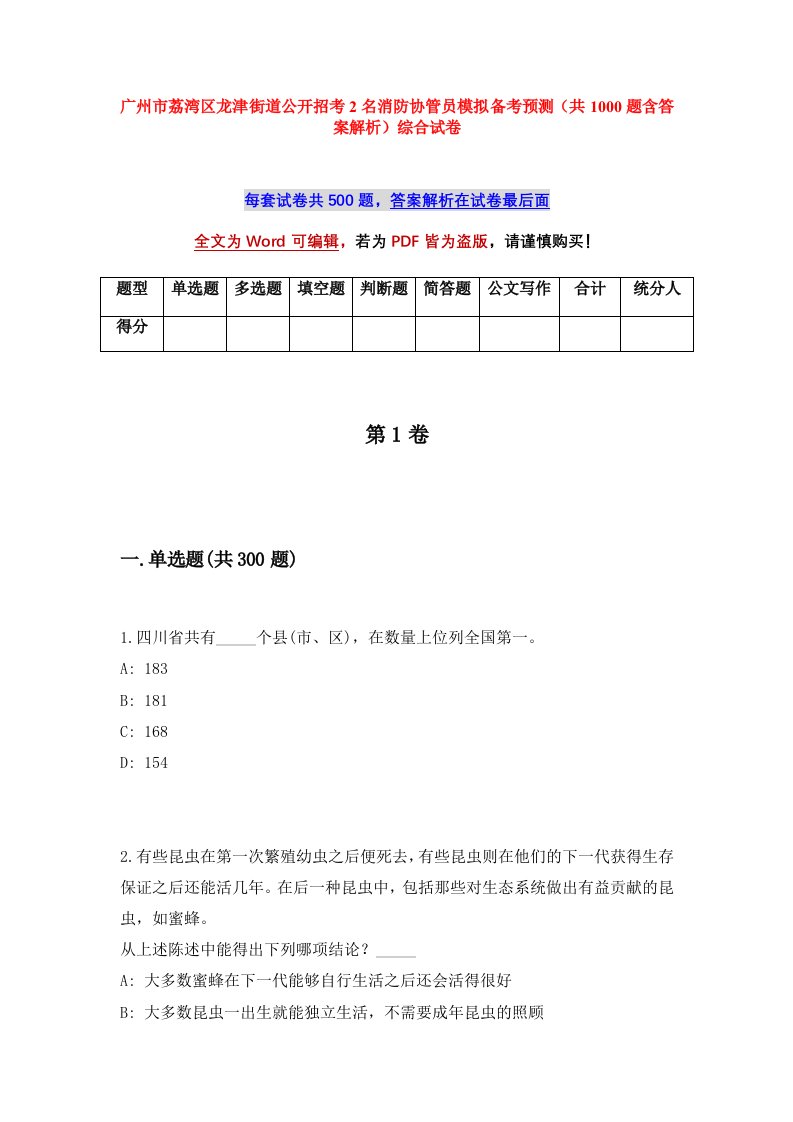 广州市荔湾区龙津街道公开招考2名消防协管员模拟备考预测（共1000题含答案解析）综合试卷

每套试卷共500题，答案解析在试卷最后面

全文为Word可编辑，若为PDF皆为盗版，请谨慎购买！

| 题型 | 单选题 | 多选题 | 填空题 | 判断题 | 简答题 | 公文写作 | 合计 | 统分人 |
|---|---|---|---|---|---|---|---|---|
| 得分 | | | | | | | | |

第1卷

一.单选题(共300题)

1.四川省共有_____个县(市、区)，在数量上位列全国第一。
A: 183
B: 181
C: 168
D: 154

2.有些昆虫在第一次繁殖幼虫之后便死去，有些昆虫则在他们的下一代获得生存保证之后还能活几年。在后一种昆虫中，包括那些对生态系统做出有益贡献的昆虫，如蜜蜂。
从上述陈述中能得出下列哪项结论？_____
A: 大多数蜜蜂在下一代能够自行生活之后还会活得很好
B: 大多数昆虫一出生就能独立生活，不需要成年昆虫的照顾